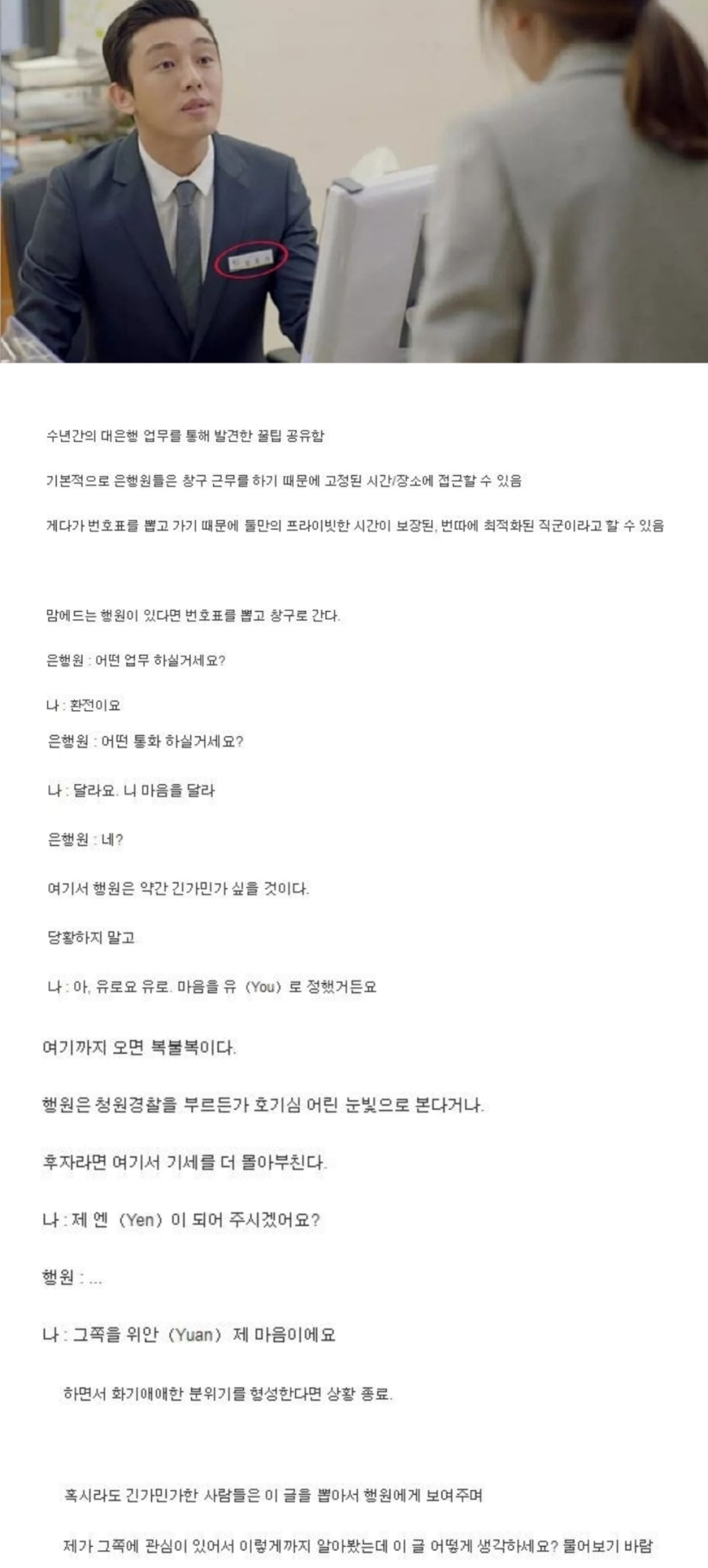 수년간의 대은행 업무를 통해 발견한 꿀팁 공유함

기본적으로 은행원들은 창구 근무를 하기 때문에 고정된 시간/장소에 접근할 수 있음

게다가 번호표를 뽑고 가기 때문에 둘만의 프라이빗한 시간이 보장된, 번따에 최적화된 직군이라고 할 수 있음

맘에드는 행원이 있다면 번호표를 뽑고 창구로 간다.

은행원 : 어떤 업무 하실거세요?

나 : 환전이요

은행원 : 어떤 통화 하실거세요?

나 : 달라요. 니 마음을 달라

은행원 : 네?

여기서 행원은 약간 긴가민가 싶을 것이다.

당황하지 말고

나 : 아, 유로요 유로. 마음을 유 (You) 로 정했거든요

여기까지 오면 복불복이다.

행원은 청원경찰을 부르든가 호기심 어린 눈빛으로 본다거나.

후자라면 여기서 기세를 더 몰아부친다.

나 : 제 엔 (Yen) 이 되어 주시겠어요?

행원 : ...

나 : 그쪽을 위안 (Yuan) 제 마음이에요

하면서 화기애애한 분위기를 형성한다면 상황 종료.

혹시라도 긴가민가한 사람들은 이 글을 뽑아서 행원에게 보여주며

제가 그쪽에 관심이 있어서 이렇게까지 알아봤는데 이 글 어떻게 생각하세요? 물어보기 바람